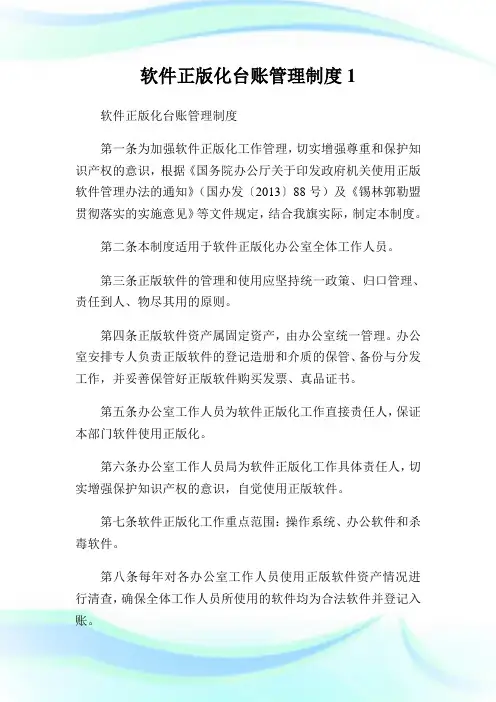 软件正版化台账管理制度 1

软件正版化台账管理制度

第一条为加强软件正版化工作管理，切实增强尊重和保护知识产权的意识，根据《国务院办公厅关于印发政府机关使用正版软件管理办法的通知》（国办发〔2013〕88 号）及《锡林郭勒盟贯彻落实的实施意见》等文件规定，结合我旗实际，制定本制度。

第二条本制度适用于软件正版化办公室全体工作人员。

第三条正版软件的管理和使用应坚持统一政策、归口管理、责任到人、物尽其用的原则。

第四条正版软件资产属固定资产，由办公室统一管理。办公室安排专人负责正版软件的登记造册和介质的保管、备份与分发工作，并妥善保管好正版软件购买发票、真品证书。

第五条办公室工作人员为软件正版化工作直接责任人，保证本部门软件使用正版化。

第六条办公室工作人员局为软件正版化工作具体责任人，切实增强保护知识产权的意识，自觉使用正版软件。

第七条软件正版化工作重点范围：操作系统、办公软件和杀毒软件。

第八条每年对各办公室工作人员使用正版软件资产情况进行清查，确保全体工作人员所使用的软件均为合法软件并登记入账。